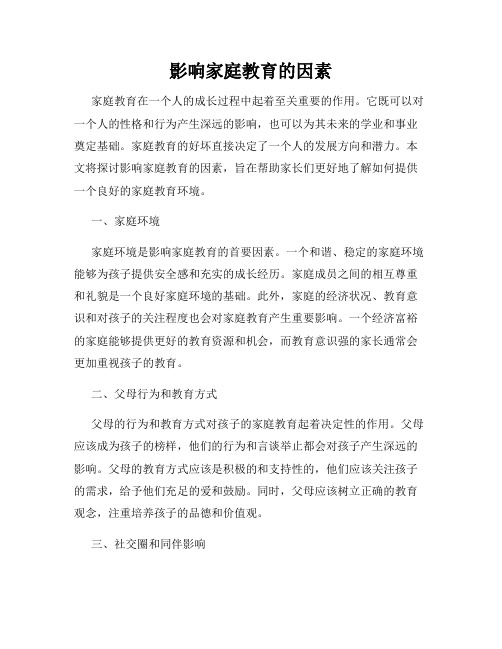 影响家庭教育的因素

家庭教育在一个人的成长过程中起着至关重要的作用。它既可以对一个人的性格和行为产生深远的影响，也可以为其未来的学业和事业奠定基础。家庭教育的好坏直接决定了一个人的发展方向和潜力。本文将探讨影响家庭教育的因素，旨在帮助家长们更好地了解如何提供一个良好的家庭教育环境。

一、家庭环境

家庭环境是影响家庭教育的首要因素。一个和谐、稳定的家庭环境能够为孩子提供安全感和充实的成长经历。家庭成员之间的相互尊重和礼貌是一个良好家庭环境的基础。此外，家庭的经济状况、教育意识和对孩子的关注程度也会对家庭教育产生重要影响。一个经济富裕的家庭能够提供更好的教育资源和机会，而教育意识强的家长通常会更加重视孩子的教育。

二、父母行为和教育方式

父母的行为和教育方式对孩子的家庭教育起着决定性的作用。父母应该成为孩子的榜样，他们的行为和言谈举止都会对孩子产生深远的影响。父母的教育方式应该是积极的和支持性的，他们应该关注孩子的需求，给予他们充足的爱和鼓励。同时，父母应该树立正确的教育观念，注重培养孩子的品德和价值观。

三、社交圈和同伴影响